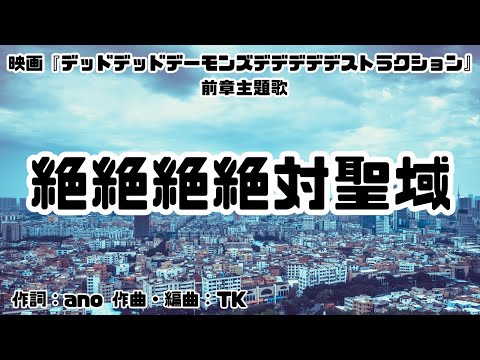 映画『デッドデッドデーモンズデデデデデストラクション』
前章主題歌

絶絶絶絶対聖域

作詞：ano 作曲・編曲：TK